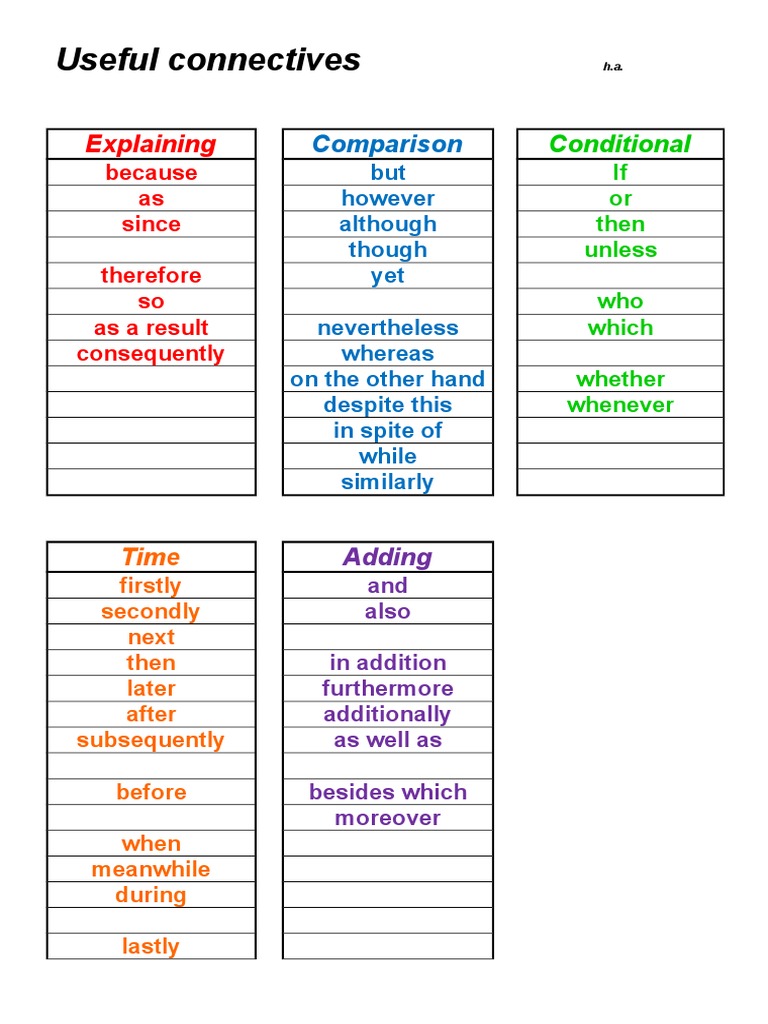 Useful connectives

h.a.

| Explaining |
|---|
| because |
| as |
| since |
| |
| therefore |
| so |
| as a result |
| consequently |
| |
| |
| |
| |
| |

| Comparison |
|---|
| but |
| however |
| although |
| though |
| yet |
| |
| nevertheless |
| whereas |
| on the other hand |
| despite this |
| in spite of |
| while |
| similarly |

| Conditional |
|---|
| If |
| or |
| then |
| unless |
| |
| who |
| which |
| |
| whether |
| whenever |
| |
| |
| |

| Time |
|---|
| firstly |
| secondly |
| next |
| then |
| later |
| after |
| subsequently |
| |
| before |
| |
| when |
| meanwhile |
| during |
| |
| lastly |

| Adding |
|---|
| and |
| also |
| |
| in addition |
| furthermore |
| additionally |
| as well as |
| |
| besides which |
| moreover |
| |
| |
| |
| |
| |